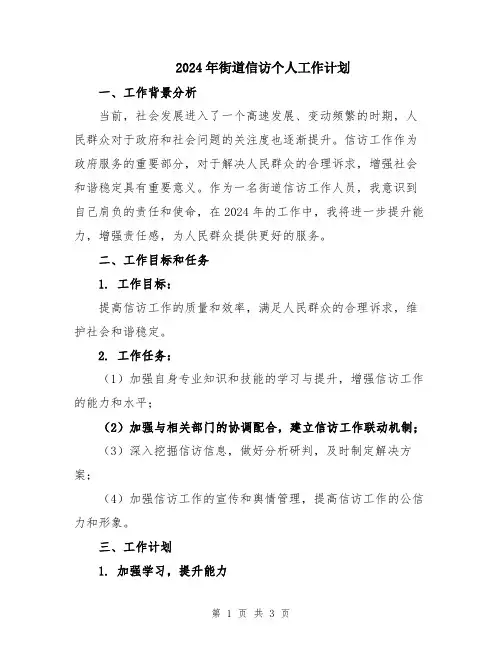 2024年街道信访个人工作计划

一、工作背景分析

当前，社会发展进入了一个高速发展、变动频繁的时期，人民群众对于政府和社会问题的关注度也逐渐提升。信访工作作为政府服务的重要部分，对于解决人民群众的合理诉求，增强社会和谐稳定具有重要意义。作为一名街道信访工作人员，我意识到自己肩负的责任和使命，在2024年的工作中，我将进一步提升能力，增强责任感，为人民群众提供更好的服务。

二、工作目标和任务

1. 工作目标：

提高信访工作的质量和效率，满足人民群众的合理诉求，维护社会和谐稳定。

2. 工作任务：

（1）加强自身专业知识和技能的学习与提升，增强信访工作的能力和水平；

（2）加强与相关部门的协调配合，建立信访工作联动机制；

（3）深入挖掘信访信息，做好分析研判，及时制定解决方案；

（4）加强信访工作的宣传和舆情管理，提高信访工作的公信力和形象。

三、工作计划

1. 加强学习，提升能力

第 1 页 共 3 页